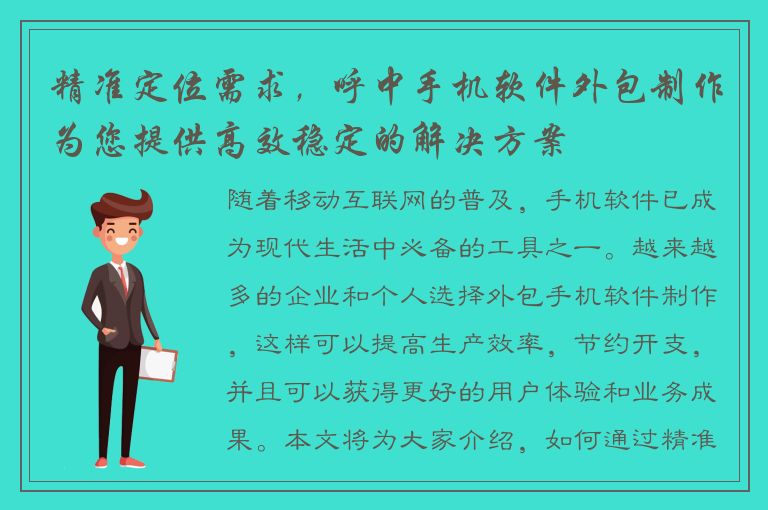 精准定位需求，呼中手机软件外包制作为您提供高效稳定的解决方案

随着移动互联网的普及，手机软件已成为现代生活中必备的工具之一。越来越多的企业和个人选择外包手机软件制作，这样可以提高生产效率，节约开支，并且可以获得更好的用户体验和业务成果。本文将为大家介绍，如何通过精准